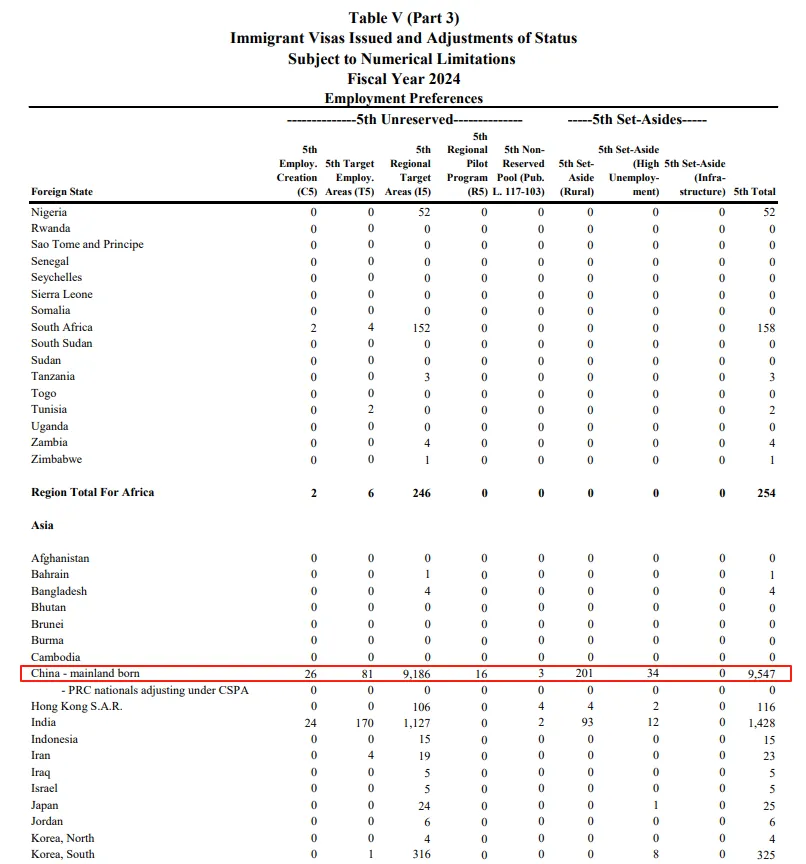 Table V (Part 3)
Immigrant Visas Issued and Adjustments of Status
Subject to Numerical Limitations
Fiscal Year 2024
Employment Preferences

--------------5th Unreserved-------------- -----5th Set-Asides-----

| Foreign State | 5th Employ. Creation (C5) | 5th Target Employ. Areas (T5) | 5th Regional Target Areas (I5) | 5th Regional Pilot Program (R5) | 5th Non-Reserved Pool (Pub. L. 117-103) | 5th Set-Aside (Rural) | 5th Set-Aside (High Unemployment) | 5th Set-Aside (Infrastructure) | 5th Total |
|---|---|---|---|---|---|---|---|---|---|
| Nigeria | 0 | 0 | 52 | 0 | 0 | 0 | 0 | 0 | 52 |
| Rwanda | 0 | 0 | 0 | 0 | 0 | 0 | 0 | 0 | 0 |
| Sao Tome and Principe | 0 | 0 | 0 | 0 | 0 | 0 | 0 | 0 | 0 |
| Senegal | 0 | 0 | 0 | 0 | 0 | 0 | 0 | 0 | 0 |
| Seychelles | 0 | 0 | 0 | 0 | 0 | 0 | 0 | 0 | 0 |
| Sierra Leone | 0 | 0 | 0 | 0 | 0 | 0 | 0 | 0 | 0 |
| Somalia | 0 | 0 | 0 | 0 | 0 | 0 | 0 | 0 | 0 |
| South Africa | 2 | 4 | 152 | 0 | 0 | 0 | 0 | 0 | 158 |
| South Sudan | 0 | 0 | 0 | 0 | 0 | 0 | 0 | 0 | 0 |
| Sudan | 0 | 0 | 0 | 0 | 0 | 0 | 0 | 0 | 0 |
| Tanzania | 0 | 0 | 3 | 0 | 0 | 0 | 0 | 0 | 3 |
| Togo | 0 | 0 | 0 | 0 | 0 | 0 | 0 | 0 | 0 |
| Tunisia | 0 | 2 | 0 | 0 | 0 | 0 | 0 | 0 | 2 |
| Uganda | 0 | 0 | 0 | 0 | 0 | 0 | 0 | 0 | 0 |
| Zambia | 0 | 0 | 4 | 0 | 0 | 0 | 0 | 0 | 4 |
| Zimbabwe | 0 | 0 | 1 | 0 | 0 | 0 | 0 | 0 | 1 |
| Region Total For Africa | 2 | 6 | 246 | 0 | 0 | 0 | 0 | 0 | 254 |
| Asia | | | | | | | | | |
| Afghanistan | 0 | 0 | 0 | 0 | 0 | 0 | 0 | 0 | 0 |
| Bahrain | 0 | 0 | 1 | 0 | 0 | 0 | 0 | 0 | 1 |
| Bangladesh | 0 | 0 | 4 | 0 | 0 | 0 | 0 | 0 | 4 |
| Bhutan | 0 | 0 | 0 | 0 | 0 | 0 | 0 | 0 | 0 |
| Brunei | 0 | 0 | 0 | 0 | 0 | 0 | 0 | 0 | 0 |
| Burma | 0 | 0 | 0 | 0 | 0 | 0 | 0 | 0 | 0 |
| Cambodia | 0 | 0 | 0 | 0 | 0 | 0 | 0 | 0 | 0 |
| China - mainland born | 26 | 81 | 9,186 | 16 | 3 | 201 | 34 | 0 | 9,547 |
| - PRC nationals adjusting under CSPA | 0 | 0 | 0 | 0 | 0 | 0 | 0 | 0 | 0 |
| Hong Kong S.A.R. | 0 | 0 | 106 | 0 | 4 | 4 | 2 | 0 | 116 |
| India | 24 | 170 | 1,127 | 0 | 2 | 93 | 12 | 0 | 1,428 |
| Indonesia | 0 | 0 | 15 | 0 | 0 | 0 | 0 | 0 | 15 |
| Iran | 0 | 4 | 19 | 0 | 0 | 0 | 0 | 0 | 23 |
| Iraq | 0 | 0 | 5 | 0 | 0 | 0 | 0 | 0 | 5 |
| Israel | 0 | 0 | 5 | 0 | 0 | 0 | 0 | 0 | 5 |
| Japan | 0 | 0 | 24 | 0 | 0 | 0 | 1 | 0 | 25 |
| Jordan | 0 | 0 | 6 | 0 | 0 | 0 | 0 | 0 | 6 |
| Korea, North | 0 | 0 | 4 | 0 | 0 | 0 | 0 | 0 | 4 |
| Korea, South | 0 | 1 | 316 | 0 | 0 | 0 | 8 | 0 | 325 |